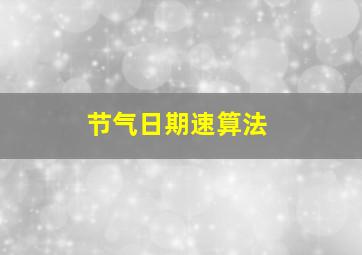 节气日期速算法